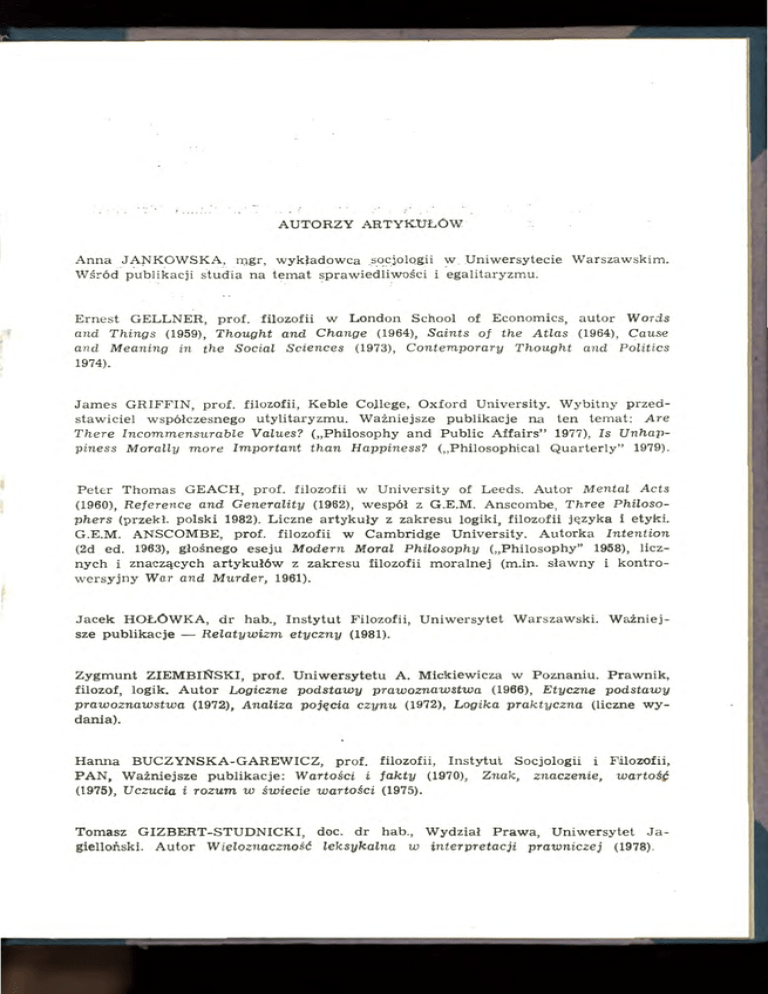 AUTORZY ARTYKUŁÓW

Anna JANKOWSKA, mgr, wykładowca socjologii w Uniwersytecie Warszawskim. Wśród publikacji studia na temat sprawiedliwości i egalitaryzmu.

Ernest GELLNER, prof. filozofii w London School of Economics, autor Words and Things (1959), Thought and Change (1964), Saints of the Atlas (1964), Cause and Meaning in the Social Sciences (1973), Contemporary Thought and Politics 1974).

James GRIFFIN, prof. filozofii, Keble College, Oxford University. Wybitny przedstawiciel współczesnego utylitaryzmu. Ważniejsze publikacje na ten temat: Are There Incommensurable Values? („Philosophy and Public Affairs" 1977), Is Unhappiness Morally more Important than Happiness? („Philosophical Quarterly" 1979).

Peter Thomas GEACH, prof. filozofii w University of Leeds. Autor Mental Acts (1960), Reference and Generality (1962), wespół z G.E.M. Anscombe, Three Philosophers (przekł. polski 1982). Liczne artykuły z zakresu logiki, filozofii języka i etyki. G.E.M. ANSCOMBE, prof. filozofii w Cambridge University. Autorka Intention (2d ed. 1963), głośnego eseju Modern Moral Philosophy („Philosophy" 1958), licznych i znaczących artykułów z zakresu filozofii moralnej (m.in. sławny i kontrowersyjny War and Murder, 1961).

Jacek HOŁÓWKA, dr hab., Instytut Filozofii, Uniwersytet Warszawski. Ważniejsze publikacje — Relatywizm etyczny (1981).

Zygmunt ZIEMBIŃSKI, prof. Uniwersytetu A. Mickiewicza w Poznaniu. Prawnik, filozof, logik. Autor Logiczne podstawy prawoznawstwa (1966), Etyczne podstawy prawoznawstwa (1972), Analiza pojęcia czynu (1972), Logika praktyczna (liczne wydania).

Hanna BUCZYNSKA-GAREWICZ, prof. filozofii, Instytut Socjologii i Filozofii, PAN, Ważniejsze publikacje: Wartości i fakty (1970), Znak, znaczenie, wartość (1975), Uczucia i rozum w świecie wartości (1975).

Tomasz GIZBERT-STUDNICKI, doc. dr hab., Wydział Prawa, Uniwersytet Jagielloński. Autor Wieloznaczność leksykalna w interpretacji prawniczej (1978).